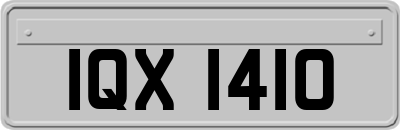 IQX 1410